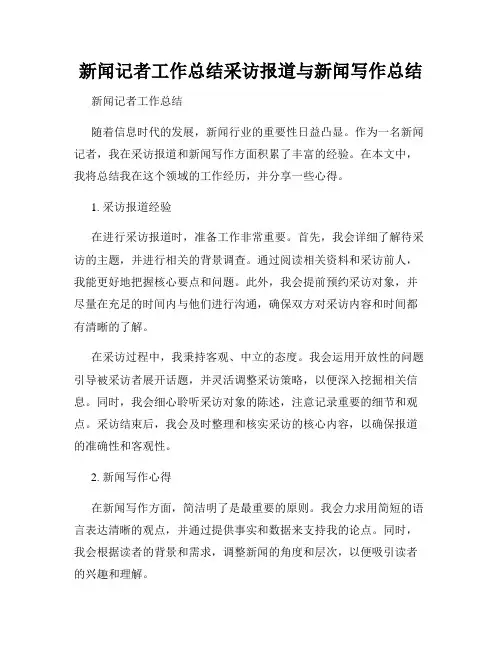 新闻记者工作总结采访报道与新闻写作总结

新闻记者工作总结

随着信息时代的发展，新闻行业的重要性日益凸显。作为一名新闻记者，我在采访报道和新闻写作方面积累了丰富的经验。在本文中，我将总结我在这个领域的工作经历，并分享一些心得。

1. 采访报道经验

在进行采访报道时，准备工作非常重要。首先，我会详细了解待采访的主题，并进行相关的背景调查。通过阅读相关资料和采访前人，我能更好地把握核心要点和问题。此外，我会提前预约采访对象，并尽量在充足的时间内与他们进行沟通，确保双方对采访内容和时间都有清晰的了解。

在采访过程中，我秉持客观、中立的态度。我会运用开放性的问题引导被采访者展开话题，并灵活调整采访策略，以便深入挖掘相关信息。同时，我会细心聆听采访对象的陈述，注意记录重要的细节和观点。采访结束后，我会及时整理和核实采访的核心内容，以确保报道的准确性和客观性。

2. 新闻写作心得

在新闻写作方面，简洁明了是最重要的原则。我会力求用简短的语言表达清晰的观点，并通过提供事实和数据来支持我的论点。同时，我会根据读者的背景和需求，调整新闻的角度和层次，以便吸引读者的兴趣和理解。